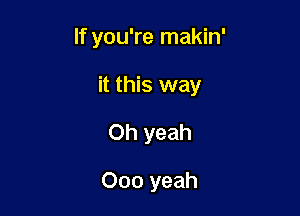 If you're makin'

it this way

Oh yeah

Ooo yeah